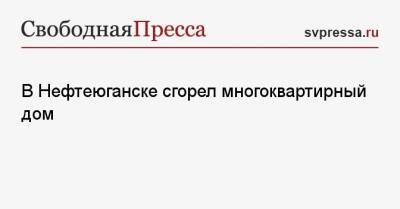 СвободнаяПресса

svpressa.ru

В Нефтеюганске сгорел многоквартирный дом